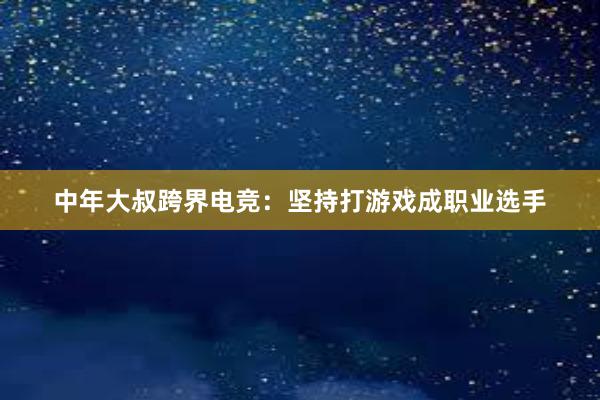 中年大叔跨界电竞：坚持打游戏成职业选手